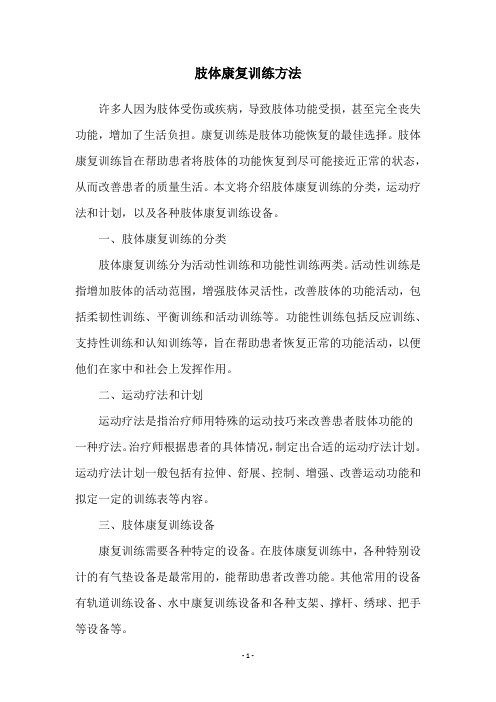 肢体康复训练方法

许多人因为肢体受伤或疾病，导致肢体功能受损，甚至完全丧失功能，增加了生活负担。康复训练是肢体功能恢复的最佳选择。肢体康复训练旨在帮助患者将肢体的功能恢复到尽可能接近正常的状态，从而改善患者的质量生活。本文将介绍肢体康复训练的分类，运动疗法和计划，以及各种肢体康复训练设备。

一、肢体康复训练的分类

肢体康复训练分为活动性训练和功能性训练两类。活动性训练是指增加肢体的活动范围，增强肢体灵活性，改善肢体的功能活动，包括柔韧性训练、平衡训练和活动训练等。功能性训练包括反应训练、支持性训练和认知训练等，旨在帮助患者恢复正常的功能活动，以便他们在家中和社会上发挥作用。

二、运动疗法和计划

运动疗法是指治疗师用特殊的运动技巧来改善患者肢体功能的一种疗法。治疗师根据患者的具体情况，制定出合适的运动疗法计划。运动疗法计划一般包括有拉伸、舒展、控制、增强、改善运动功能和拟定一定的训练表等内容。

三、肢体康复训练设备

康复训练需要各种特定的设备。在肢体康复训练中，各种特别设计的有气垫设备是最常用的，能帮助患者改善功能。其他常用的设备有轨道训练设备、水中康复训练设备和各种支架、撑杆、绣球、把手等设备等。

- 1 -